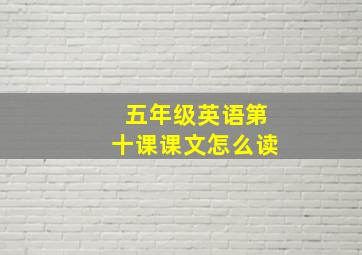 五年级英语第十课课文怎么读